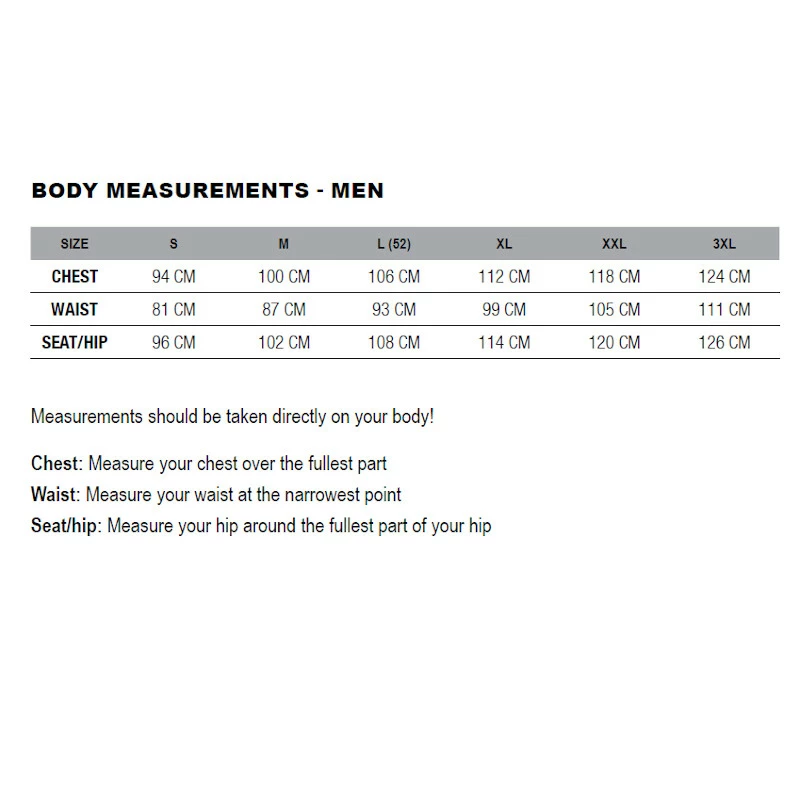 BODY MEASUREMENTS - MEN

| SIZE | S | M | L (52) | XL | XXL | 3XL |
|---|---|---|---|---|---|---|
| CHEST | 94 CM | 100 CM | 106 CM | 112 CM | 118 CM | 124 CM |
| WAIST | 81 CM | 87 CM | 93 CM | 99 CM | 105 CM | 111 CM |
| SEAT/HIP | 96 CM | 102 CM | 108 CM | 114 CM | 120 CM | 126 CM |

Measurements should be taken directly on your body!

Chest: Measure your chest over the fullest part
Waist: Measure your waist at the narrowest point
Seat/hip: Measure your hip around the fullest part of your hip